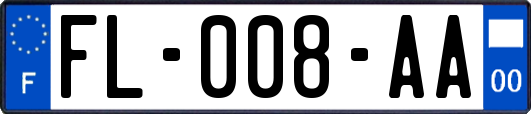 F

FL-008-AA

00